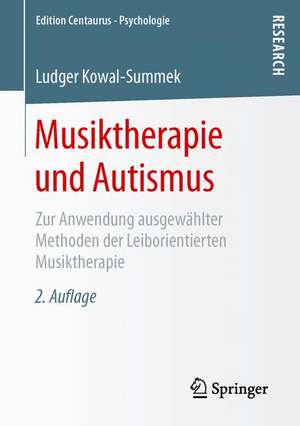 Edition Centaurus - Psychologie

RESEARCH

Ludger Kowal-Summek

Musiktherapie und Autismus

Zur Anwendung ausgewählter Methoden der Leiborientierten Musiktherapie

2. Auflage

Springer